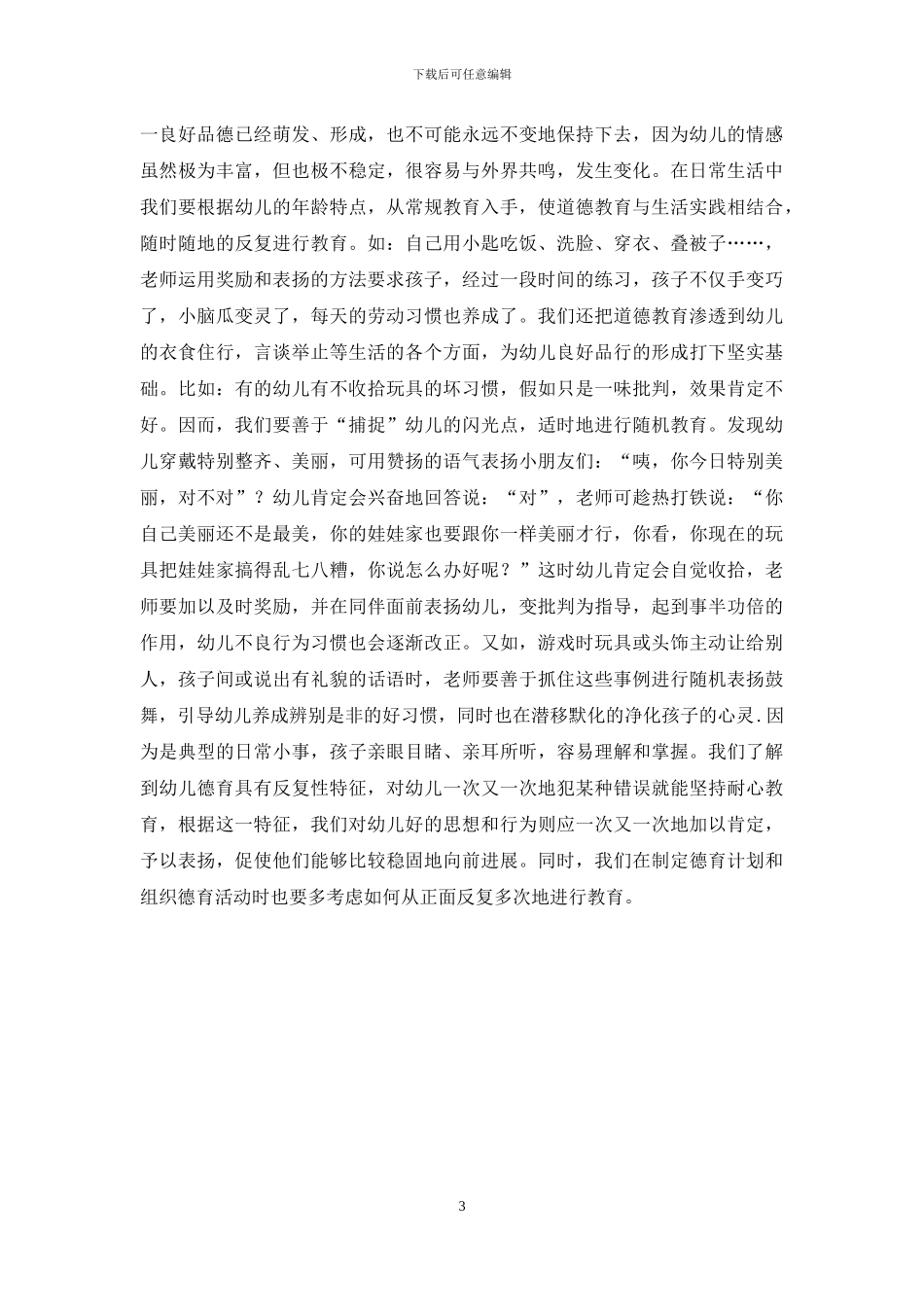 下载后可任意编辑

一良好品德已经萌发、形成，也不可能永远不变地保持下去，因为幼儿的情感虽然极为丰富，但也极不稳定，很容易与外界共鸣，发生变化。在日常生活中我们要根据幼儿的年龄特点，从常规教育入手，使道德教育与生活实践相结合，随时随地的反复进行教育。如：自己用小匙吃饭、洗脸、穿衣、叠被子……，老师运用奖励和表扬的方法要求孩子，经过一段时间的练习，孩子不仅手变巧了，小脑瓜变灵了，每天的劳动习惯也养成了。我们还把道德教育渗透到幼儿的衣食住行，言谈举止等生活的各个方面，为幼儿良好品行的形成打下坚实基础。比如：有的幼儿有不收拾玩具的坏习惯，假如只是一味批判，效果肯定不好。因而，我们要善于“捕捉”幼儿的闪光点，适时地进行随机教育。发现幼儿穿戴特别整齐、美丽，可用赞扬的语气表扬小朋友们：“咦，你今日特别美丽，对不对”？幼儿肯定会兴奋地回答说：“对”，老师可趁热打铁说：“你自己美丽还不是最美，你的娃娃家也要跟你一样美丽才行，你看，你现在的玩具把娃娃家搞得乱七八糟，你说怎么办好呢？”这时幼儿肯定会自觉收拾，老师要加以及时奖励，并在同伴面前表扬幼儿，变批判为指导，起到事半功倍的作用，幼儿不良行为习惯也会逐渐改正。又如，游戏时玩具或头饰主动让给别人，孩子间或说出有礼貌的话语时，老师要善于抓住这些事例进行随机表扬鼓舞，引导幼儿养成辨别是非的好习惯，同时也在潜移默化的净化孩子的心灵.因为是典型的日常小事，孩子亲眼目睹、亲耳所听，容易理解和掌握。我们了解到幼儿德育具有反复性特征，对幼儿一次又一次地犯某种错误就能坚持耐心教育，根据这一特征，我们对幼儿好的思想和行为则应一次又一次地加以肯定，予以表扬，促使他们能够比较稳固地向前进展。同时，我们在制定德育计划和组织德育活动时也要多考虑如何从正面反复多次地进行教育。

3